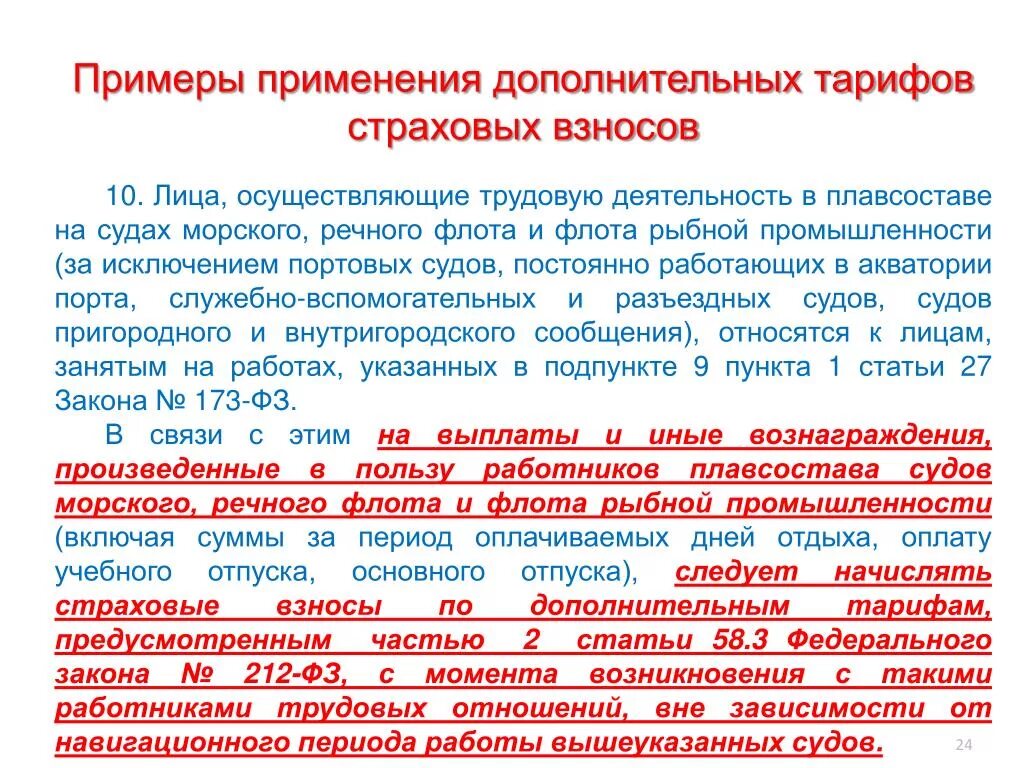 Примеры применения дополнительных тарифов страховых взносов

10. Лица, осуществляющие трудовую деятельность в плавсоставе на судах морского, речного флота и флота рыбной промышленности (за исключением портовых судов, постоянно работающих в акватории порта, служебно-вспомогательных и разъездных судов, судов пригородного и внутригородского сообщения), относятся к лицам, занятым на работах, указанных в подпункте 9 пункта 1 статьи 27 Закона № 173-ФЗ.

В связи с этим на выплаты и иные вознаграждения, произведенные в пользу работников плавсостава судов морского, речного флота и флота рыбной промышленности (включая суммы за период оплачиваемых дней отдыха, оплату учебного отпуска, основного отпуска), следует начислять страховые взносы по дополнительным тарифам, предусмотренным частью 2 статьи 58.3 Федерального закона № 212-ФЗ, с момента возникновения с такими работниками трудовых отношений, вне зависимости от навигационного периода работы вышеуказанных судов.

24